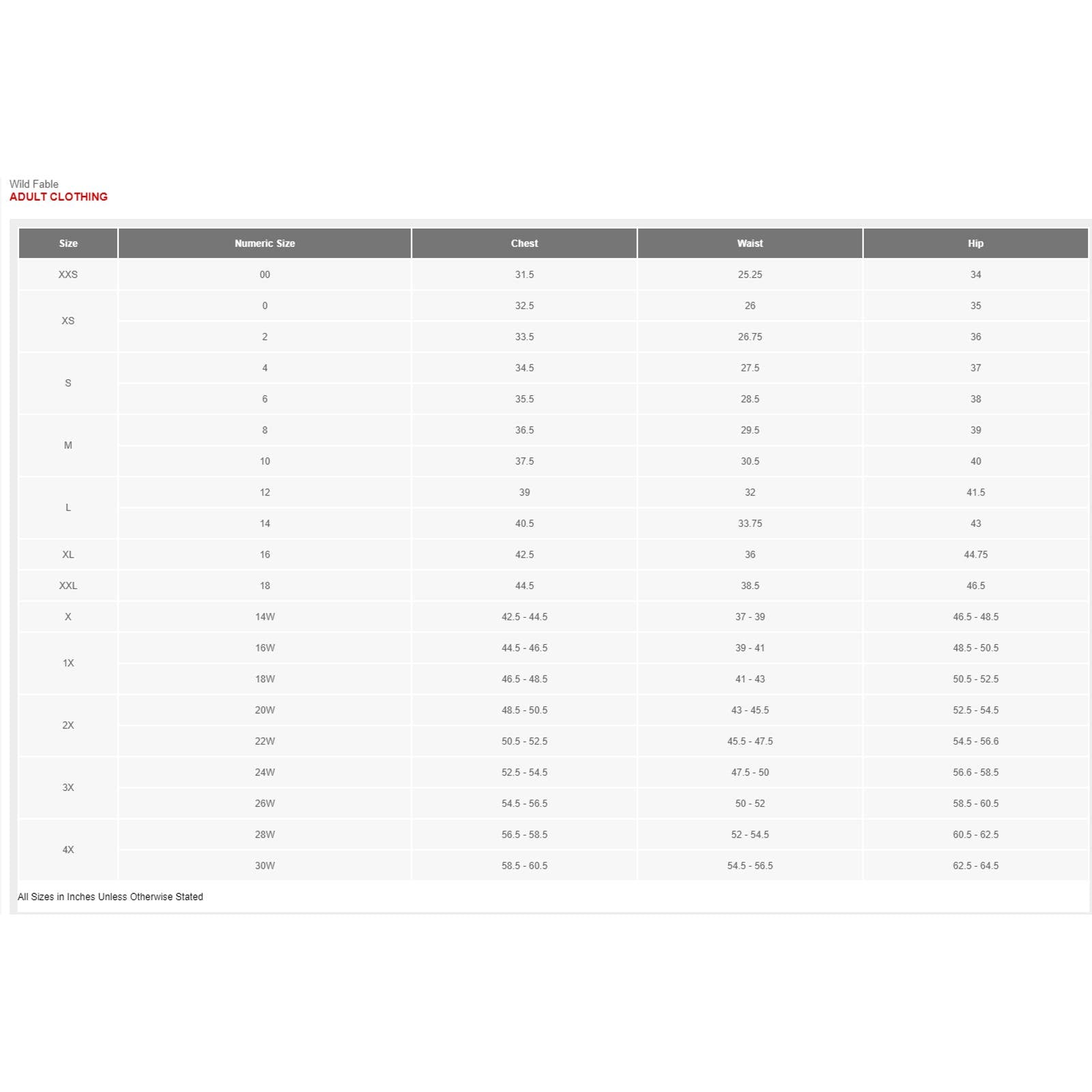 Wild Fable
ADULT CLOTHING

| Size | Numeric Size | Chest | Waist | Hip |
|---|---|---|---|---|
| XXS | 00 | 31.5 | 25.25 | 34 |
| XS | 0 | 32.5 | 26 | 35 |
|  | 2 | 33.5 | 26.75 | 36 |
| S | 4 | 34.5 | 27.5 | 37 |
|  | 6 | 35.5 | 28.5 | 38 |
| M | 8 | 36.5 | 29.5 | 39 |
|  | 10 | 37.5 | 30.5 | 40 |
| L | 12 | 39 | 32 | 41.5 |
|  | 14 | 40.5 | 33.75 | 43 |
| XL | 16 | 42.5 | 36 | 44.75 |
| XXL | 18 | 44.5 | 38.5 | 46.5 |
| X | 14W | 42.5 - 44.5 | 37 - 39 | 46.5 - 48.5 |
| 1X | 16W | 44.5 - 46.5 | 39 - 41 | 48.5 - 50.5 |
|  | 18W | 46.5 - 48.5 | 41 - 43 | 50.5 - 52.5 |
| 2X | 20W | 48.5 - 50.5 | 43 - 45.5 | 52.5 - 54.5 |
|  | 22W | 50.5 - 52.5 | 45.5 - 47.5 | 54.5 - 56.6 |
| 3X | 24W | 52.5 - 54.5 | 47.5 - 50 | 56.6 - 58.5 |
|  | 26W | 54.5 - 56.5 | 50 - 52 | 58.5 - 60.5 |
| 4X | 28W | 56.5 - 58.5 | 52 - 54.5 | 60.5 - 62.5 |
|  | 30W | 58.5 - 60.5 | 54.5 - 56.5 | 62.5 - 64.5 |

All Sizes in Inches Unless Otherwise Stated